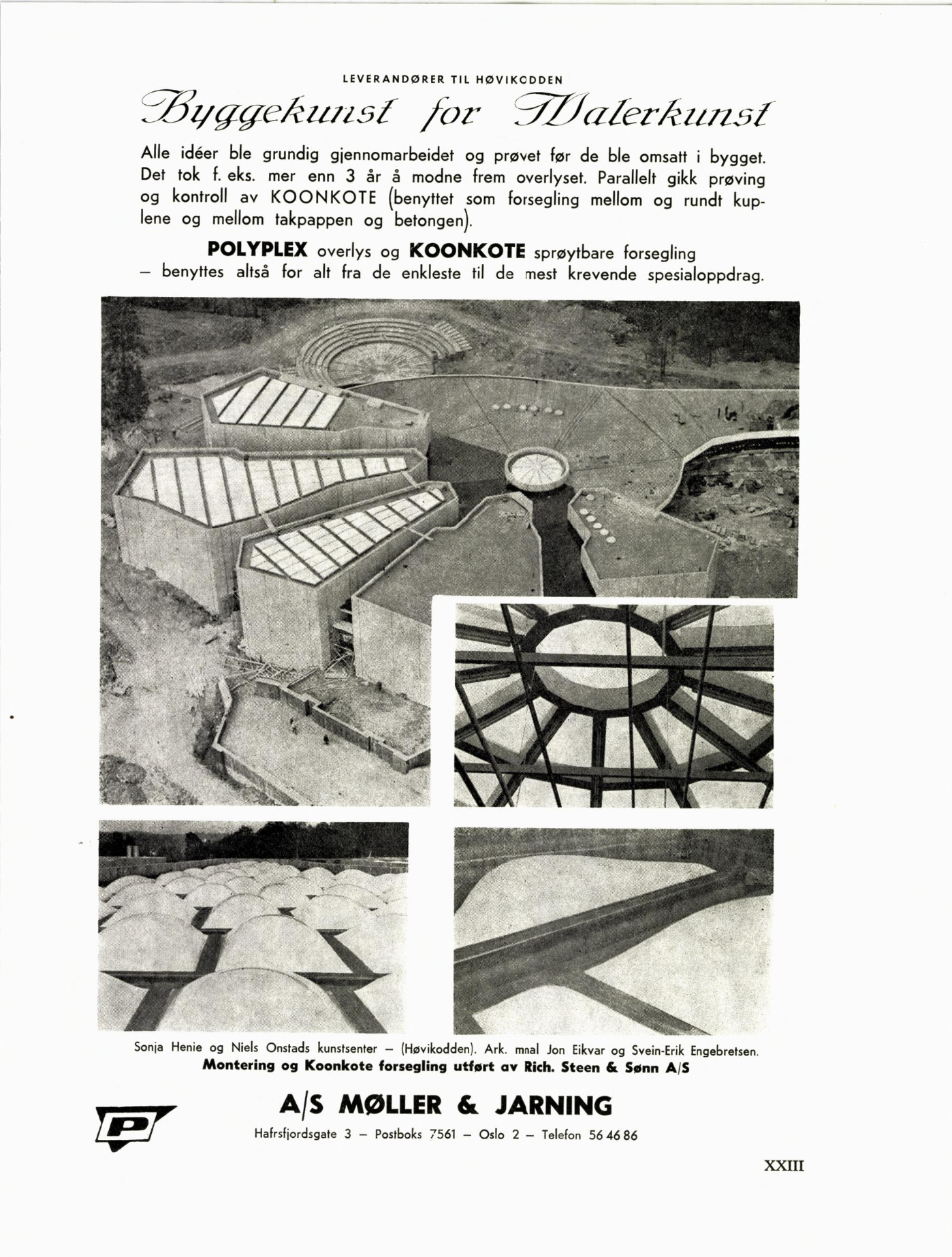 LEVERANDØRER TIL HØVIKODDEN

Byggekunst for Malerkunst

Alle idéer ble grundig gjennomarbeidet og prøvet før de ble omsatt i bygget. Det tok f. eks. mer enn 3 år å modne frem overlyset. Parallelt gikk prøving og kontroll av KOONKOTE (benyttet som forsegling mellom og rundt kuplene og mellom takpappen og betongen).

POLYPLEX overlys og KOONKOTE sprøytbare forsegling – benyttes altså for alt fra de enkleste til de mest krevende spesialoppdrag.

Sonja Henie og Niels Onstads kunstsenter – (Høvikodden). Ark. mnal Jon Eikvar og Svein-Erik Engebretsen.
Montering og Koonkote forsegling utført av Rich. Steen & Sønn A/S

P

A/S MØLLER & JARNING

Hafrsfjordsgate 3 – Postboks 7561 – Oslo 2 – Telefon 56 46 86

XXIII